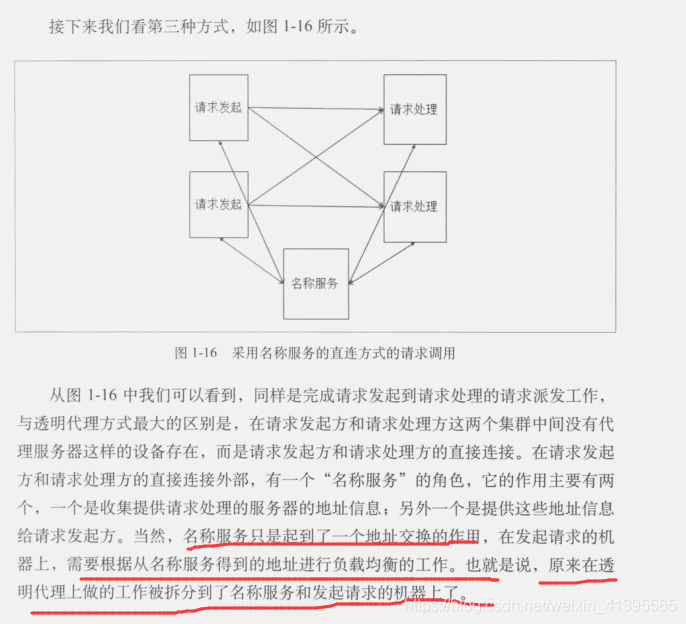 接下来我们看第三种方式，如图 1-16 所示。

请求发起

请求处理

请求发起

请求处理

名称服务

图 1-16　采用名称服务的直连方式的请求调用

从图 1-16 中我们可以看到，同样是完成请求发起到请求处理的请求派发工作，与透明代理方式最大的区别是，在请求发起方和请求处理方这两个集群中间没有代理服务器这样的设备存在，而是请求发起方和请求处理方的直接连接。在请求发起方和请求处理方的直接连接外部，有一个“名称服务”的角色，它的作用主要有两个，一个是收集提供请求处理的服务器的地址信息；另外一个是提供这些地址信息给请求发起方。当然，名称服务只是起到了一个地址交换的作用，在发起请求的机器上，需要根据从名称服务得到的地址进行负载均衡的工作。也就是说，原来在透明代理上做的工作被拆分到了名称服务和发起请求的机器上了。

https://blog.csdn.net/weixin_41395565